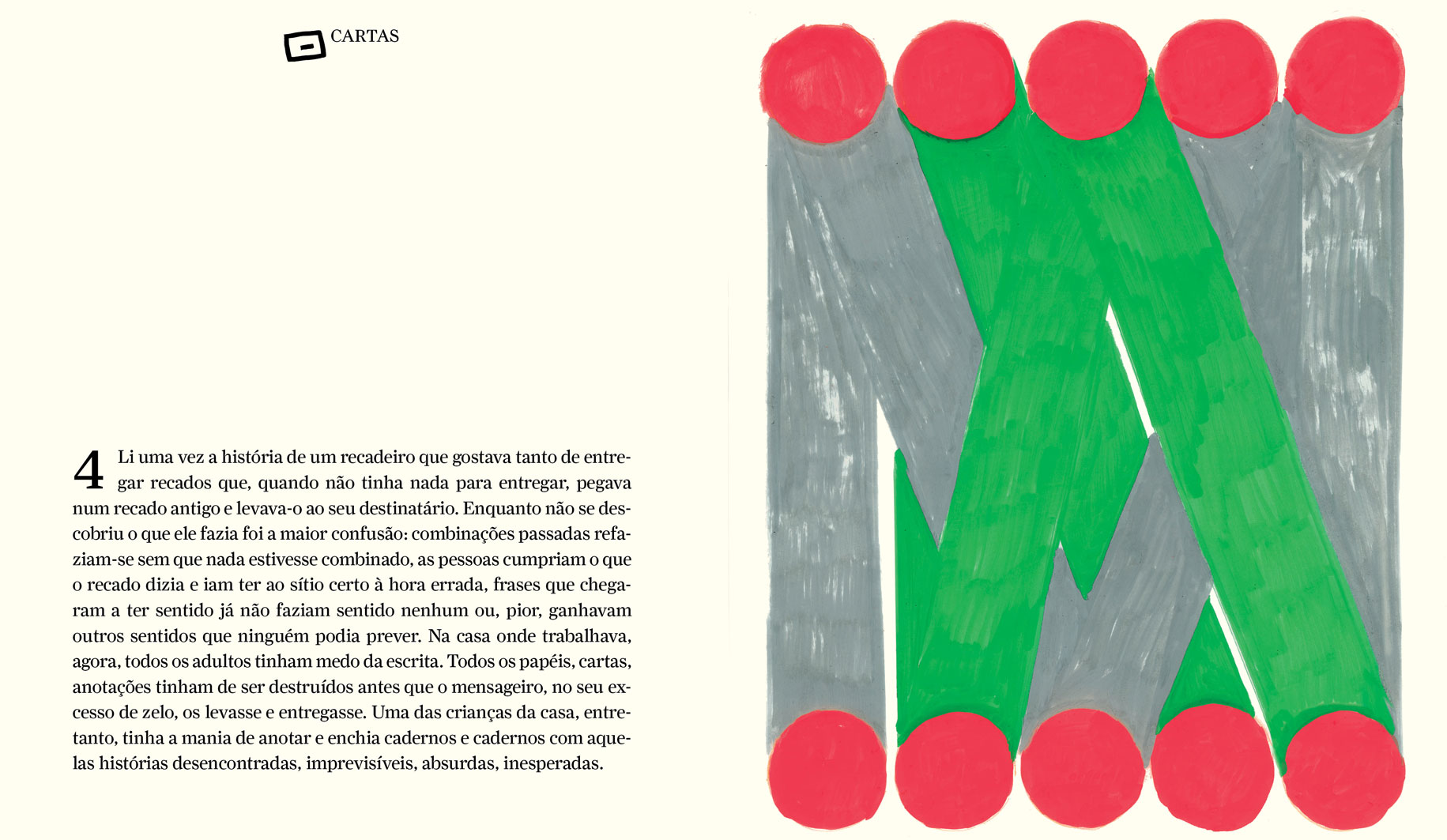 CARTAS

4 Li uma vez a história de um recadeiro que gostava tanto de entregar recados que, quando não tinha nada para entregar, pegava num recado antigo e levava-o ao seu destinatário. Enquanto não se descobriu o que ele fazia foi a maior confusão: combinações passadas refaziam-se sem que nada estivesse combinado, as pessoas cumpriam o que o recado dizia e iam ter ao sítio certo à hora errada, frases que chegaram a ter sentido já não faziam sentido nenhum ou, pior, ganhavam outros sentidos que ninguém podia prever. Na casa onde trabalhava, agora, todos os adultos tinham medo da escrita. Todos os papéis, cartas, anotações tinham de ser destruídos antes que o mensageiro, no seu excesso de zelo, os levasse e entregasse. Uma das crianças da casa, entretanto, tinha a mania de anotar e enchia cadernos e cadernos com aquelas histórias desencontradas, imprevisíveis, absurdas, inesperadas.